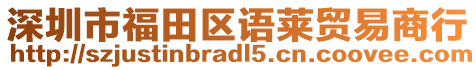 深圳市福田区语莱贸易商行
http://szjustinbradl5.cn.coovee.com